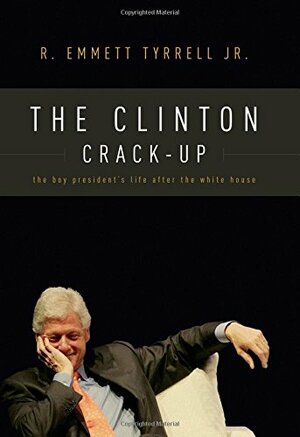 Copyrighted Material

R. EMMETT TYRRELL JR.

THE CLINTON CRACK-UP

the boy president's life after the white house

Copyrighted Material